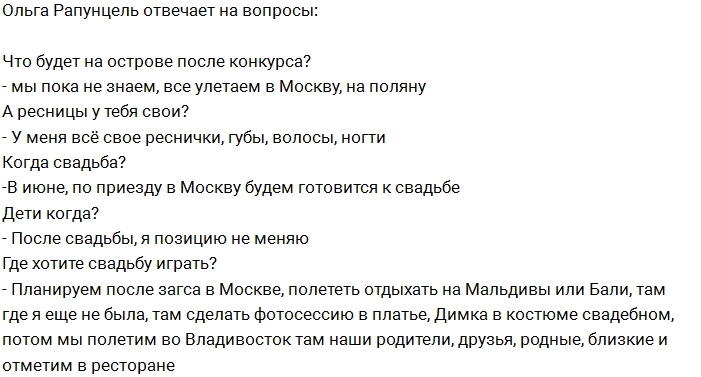 Ольга Рапунцель отвечает на вопросы:

Что будет на острове после конкурса?
- мы пока не знаем, все улетаем в Москву, на поляну
А ресницы у тебя свои?
- У меня всё свое реснички, губы, волосы, ногти
Когда свадьба?
-В июне, по приезду в Москву будем готовится к свадьбе
Дети когда?
- После свадьбы, я позицию не меняю
Где хотите свадьбу играть?
- Планируем после загса в Москве, полететь отдыхать на Мальдивы или Бали, там где я еще не была, там сделать фотосессию в платье, Димка в костюме свадебном, потом мы полетим во Владивосток там наши родители, друзья, родные, близкие и отметим в ресторане